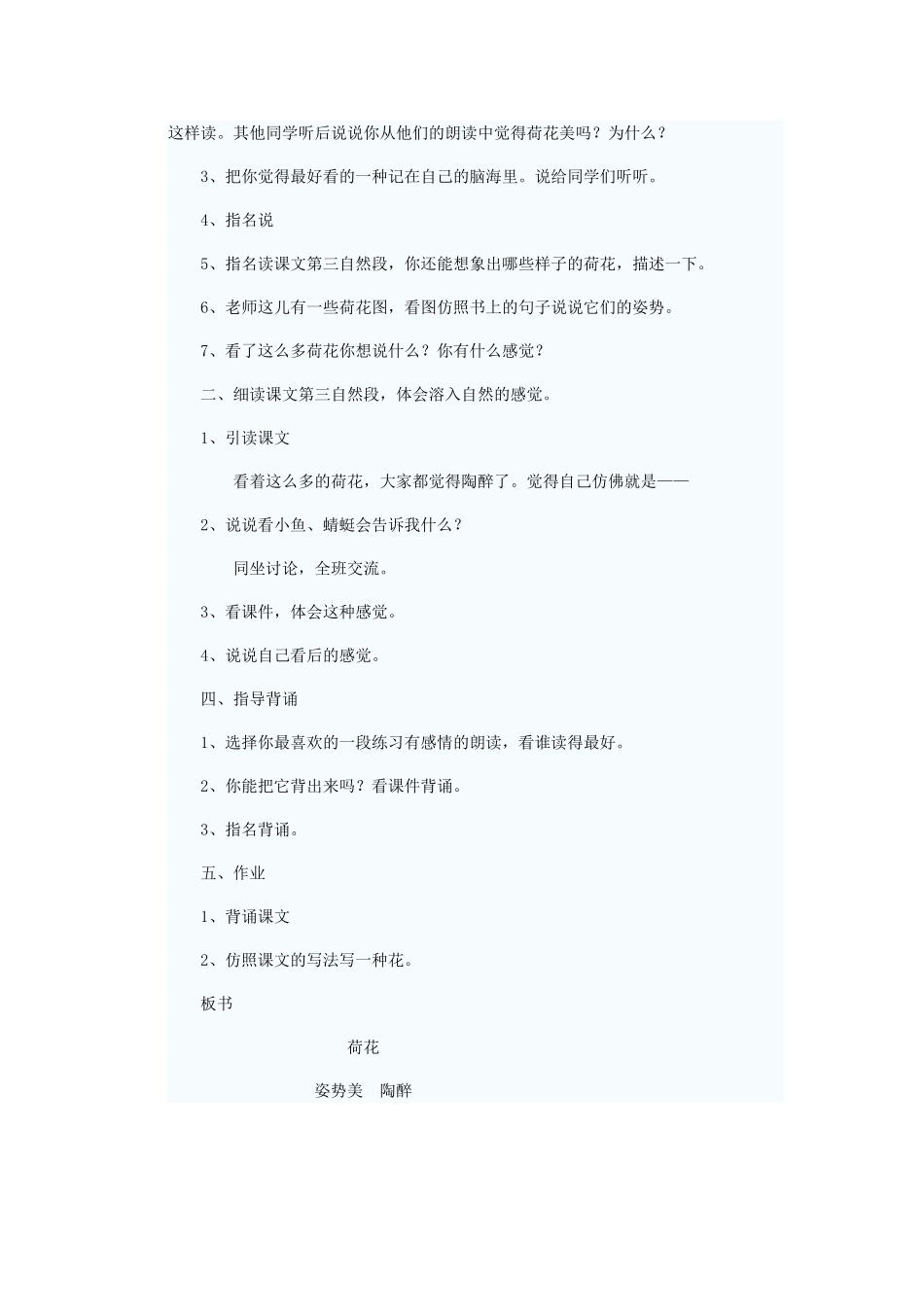 这样读。其他同学听后说说你从他们的朗读中觉得荷花美吗？为什么？

3、把你觉得最好看的一种记在自己的脑海里。说给同学们听听。

4、指名说

5、指名读课文第三自然段，你还能想象出哪些样子的荷花，描述一下。

6、老师这儿有一些荷花图，看图仿照书上的句子说说它们的姿势。

7、看了这么多荷花你想说什么？你有什么感觉？

二、细读课文第三自然段，体会溶入自然的感觉。

1、引读课文

看着这么多的荷花，大家都觉得陶醉了。觉得自己仿佛就是——

2、说说看小鱼、蜻蜓会告诉我什么？

同坐讨论，全班交流。

3、看课件，体会这种感觉。

4、说说自己看后的感觉。

四、指导背诵

1、选择你最喜欢的一段练习有感情的朗读，看谁读得最好。

2、你能把它背出来吗？看课件背诵。

3、指名背诵。

五、作业

1、背诵课文

2、仿照课文的写法写一种花。

板书

荷花

姿势美　陶醉